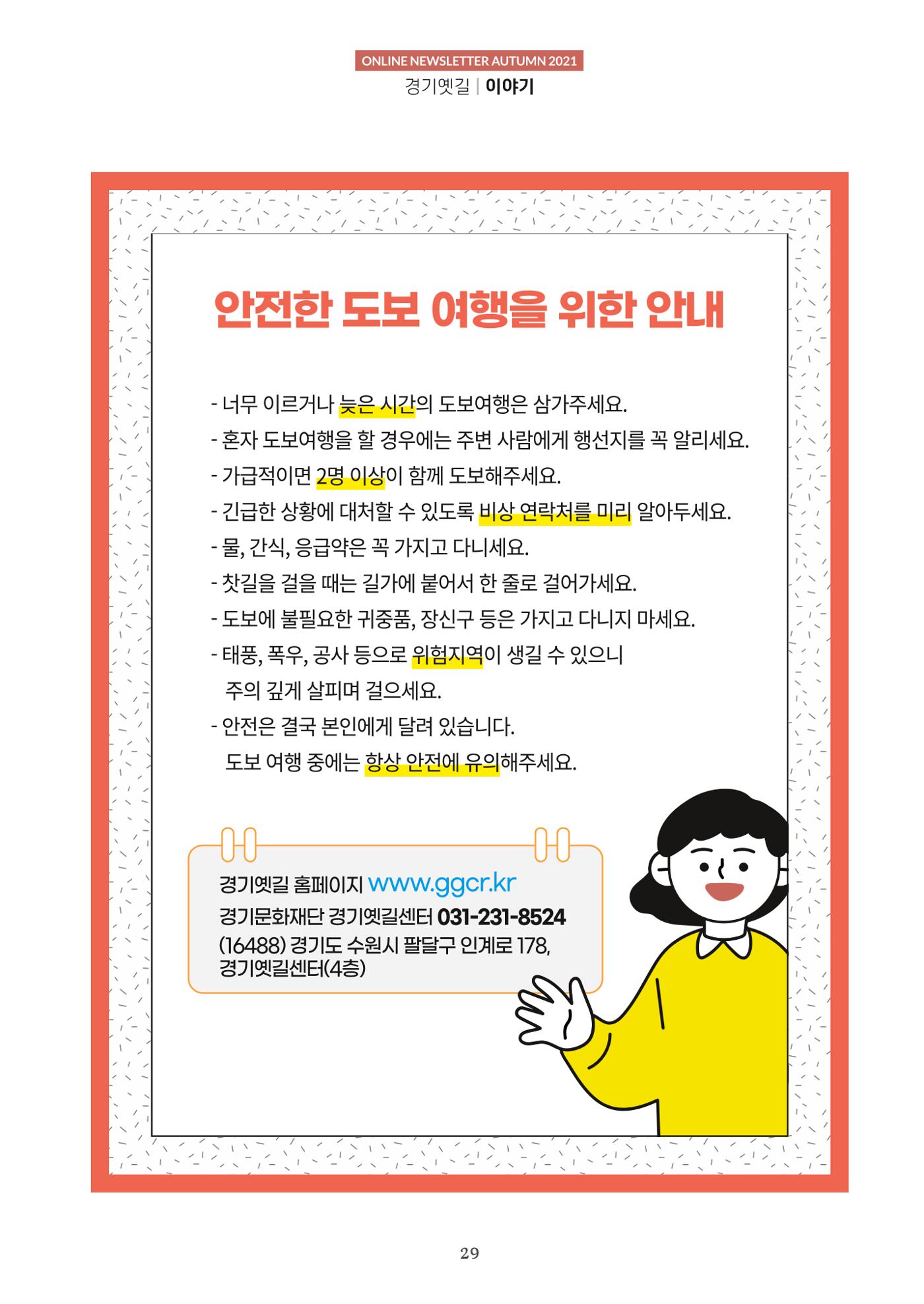 ONLINE NEWSLETTER AUTUMN 2021
경기옛길 | 이야기

안전한 도보 여행을 위한 안내

- 너무 이르거나 늦은 시간의 도보여행은 삼가주세요.
- 혼자 도보여행을 할 경우에는 주변 사람에게 행선지를 꼭 알리세요.
- 가급적이면 2명 이상이 함께 도보해주세요.
- 긴급한 상황에 대처할 수 있도록 비상 연락처를 미리 알아두세요.
- 물, 간식, 응급약은 꼭 가지고 다니세요.
- 찻길을 걸을 때는 길가에 붙어서 한 줄로 걸어가세요.
- 도보에 불필요한 귀중품, 장신구 등은 가지고 다니지 마세요.
- 태풍, 폭우, 공사 등으로 위험지역이 생길 수 있으니 주의 깊게 살피며 걸으세요.
- 안전은 결국 본인에게 달려 있습니다. 도보 여행 중에는 항상 안전에 유의해주세요.

경기옛길 홈페이지 www.ggcr.kr
경기문화재단 경기옛길센터 031-231-8524
(16488) 경기도 수원시 팔달구 인계로 178, 경기옛길센터(4층)

29